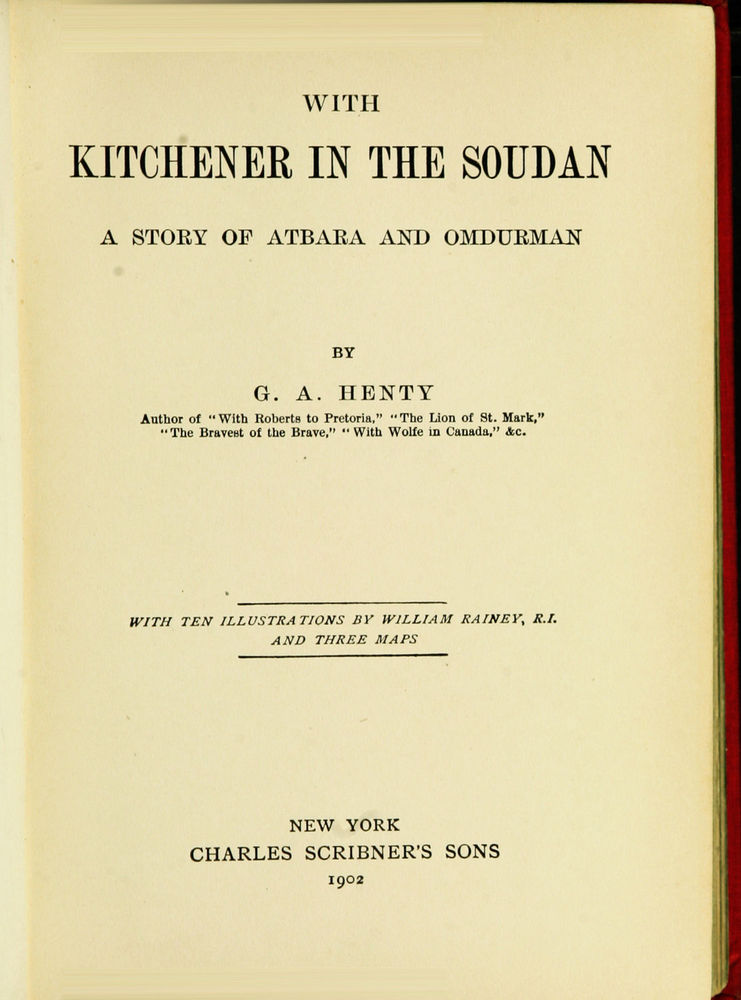 WITH

KITCHENER IN THE SOUDAN

A STORY OF ATBARA AND OMDURMAN

BY

G. A. HENTY

Author of "With Roberts to Pretoria," "The Lion of St. Mark," "The Bravest of the Brave," "With Wolfe in Canada," &c.

WITH TEN ILLUSTRATIONS BY WILLIAM RAINEY, R.I. AND THREE MAPS

NEW YORK
CHARLES SCRIBNER'S SONS
1902